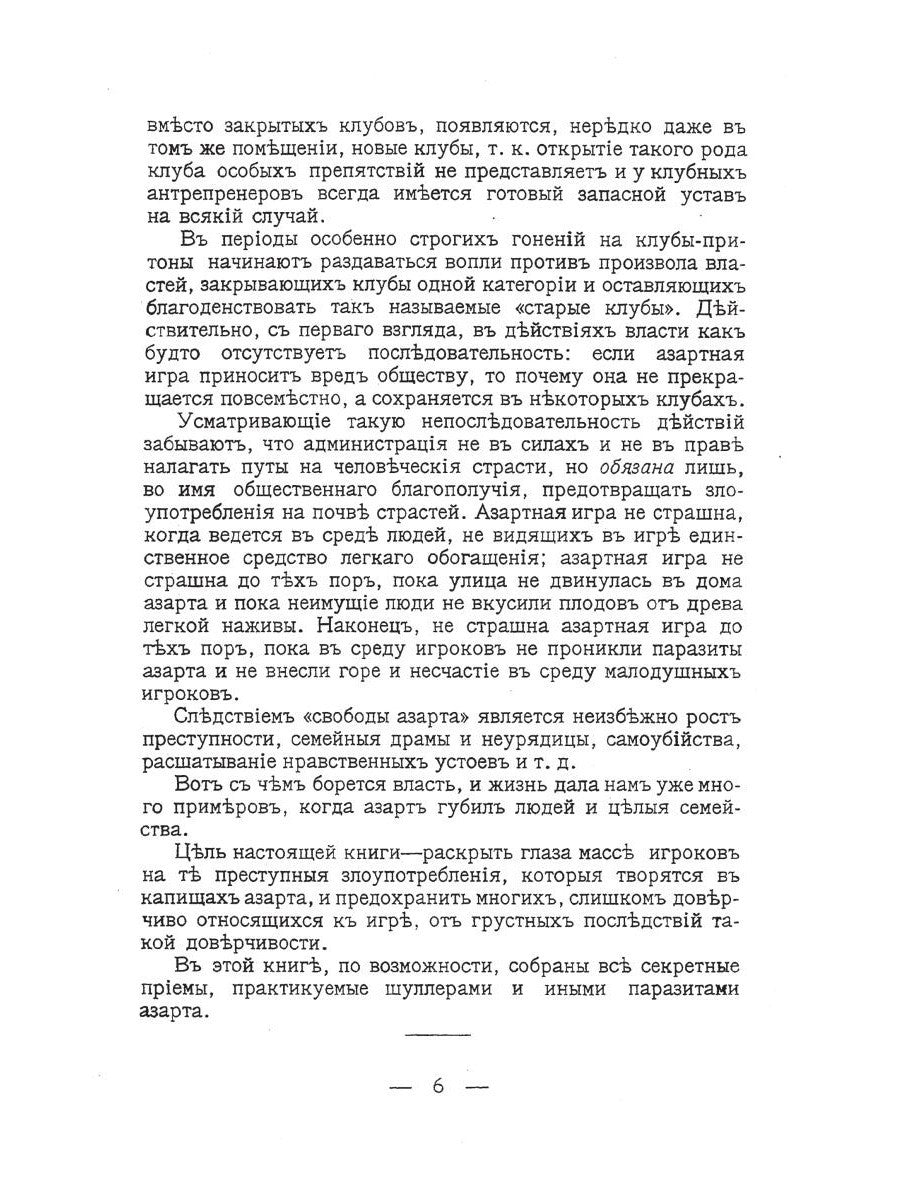 вмѣсто закрытыхъ клубовъ, появляются, нерѣдко даже въ томъ же помѣщеніи, новые клубы, т. к. открытіе такого рода клуба особыхъ препятствій не представляетъ и у клубныхъ антрепренеровъ всегда имѣется готовый запасной уставъ на всякій случай.

Въ періоды особенно строгихъ гоненій на клубы-притоны начинаютъ раздаваться вопли противъ произвола властей, закрывающихъ клубы одной категоріи и оставляющихъ благоденствовать такъ называемые «старые клубы». Дѣйствительно, съ перваго взгляда, въ дѣйствіяхъ власти какъ будто отсутствуетъ послѣдовательность: если азартная игра приноситъ вредъ обществу, то почему она не прекращается повсемѣстно, а сохраняется въ нѣкоторыхъ клубахъ.

Усматривающіе такую непослѣдовательность дѣйствій забываютъ, что администрація не въ силахъ и не въ правѣ налагать путы на человѣческія страсти, но обязана лишь, во имя общественнаго благополучія, предотвращать злоупотребленія на почвѣ страстей. Азартная игра не страшна, когда ведется въ средѣ людей, не видящихъ въ игрѣ единственное средство легкаго обогащенія; азартная игра не страшна до тѣхъ поръ, пока улица не двинулась въ дома азарта и пока неимущіе люди не вкусили плодовъ отъ древа легкой наживы. Наконецъ, не страшна азартная игра до тѣхъ поръ, пока въ среду игроковъ не проникли паразиты азарта и не внесли горе и несчастіе въ среду малодушныхъ игроковъ.

Слѣдствіемъ «свободы азарта» является неизбѣжно ростъ преступности, семейныя драмы и неурядицы, самоубійства, расшатываніе нравственныхъ устоевъ и т. д.

Вотъ съ чѣмъ борется власть, и жизнь дала намъ уже много примѣровъ, когда азартъ губилъ людей и цѣлыя семейства.

Цѣль настоящей книги—раскрыть глаза массѣ игроковъ на тѣ преступныя злоупотребленія, которыя творятся въ капищахъ азарта, и предохранить многихъ, слишкомъ довѣрчиво относящихся къ игрѣ, отъ грустныхъ послѣдствій такой довѣрчивости.

Въ этой книгѣ, по возможности, собраны всѣ секретные пріемы, практикуемые шуллерами и иными паразитами азарта.

— 6 —